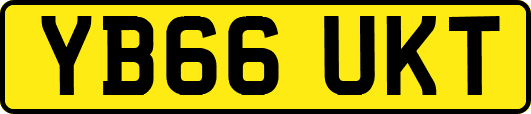 YB66 UKT